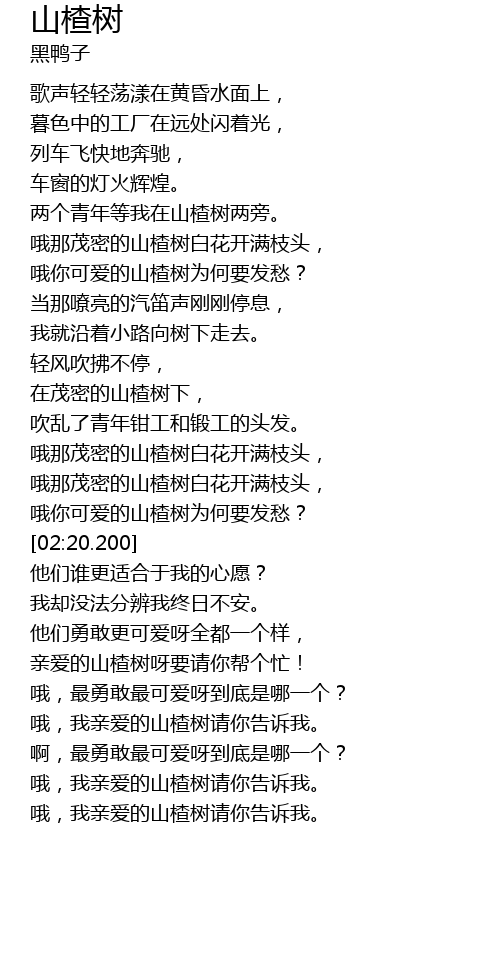 山楂树
黑鸭子

歌声轻轻荡漾在黄昏水面上，
暮色中的工厂在远处闪着光，
列车飞快地奔驰，
车窗的灯火辉煌。
两个青年等我在山楂树两旁。
哦那茂密的山楂树白花开满枝头，
哦你可爱的山楂树为何要发愁？
当那嘹亮的汽笛声刚刚停息，
我就沿着小路向树下走去。
轻风吹拂不停，
在茂密的山楂树下，
吹乱了青年钳工和锻工的头发。
哦那茂密的山楂树白花开满枝头，
哦那茂密的山楂树白花开满枝头，
哦你可爱的山楂树为何要发愁？
[02:20.200]
他们谁更适合于我的心愿？
我却没法分辨我终日不安。
他们勇敢更可爱呀全都一个样，
亲爱的山楂树呀要请你帮个忙！
哦，最勇敢最可爱呀到底是哪一个？
哦，我亲爱的山楂树请你告诉我。
啊，最勇敢最可爱呀到底是哪一个？
哦，我亲爱的山楂树请你告诉我。
哦，我亲爱的山楂树请你告诉我。